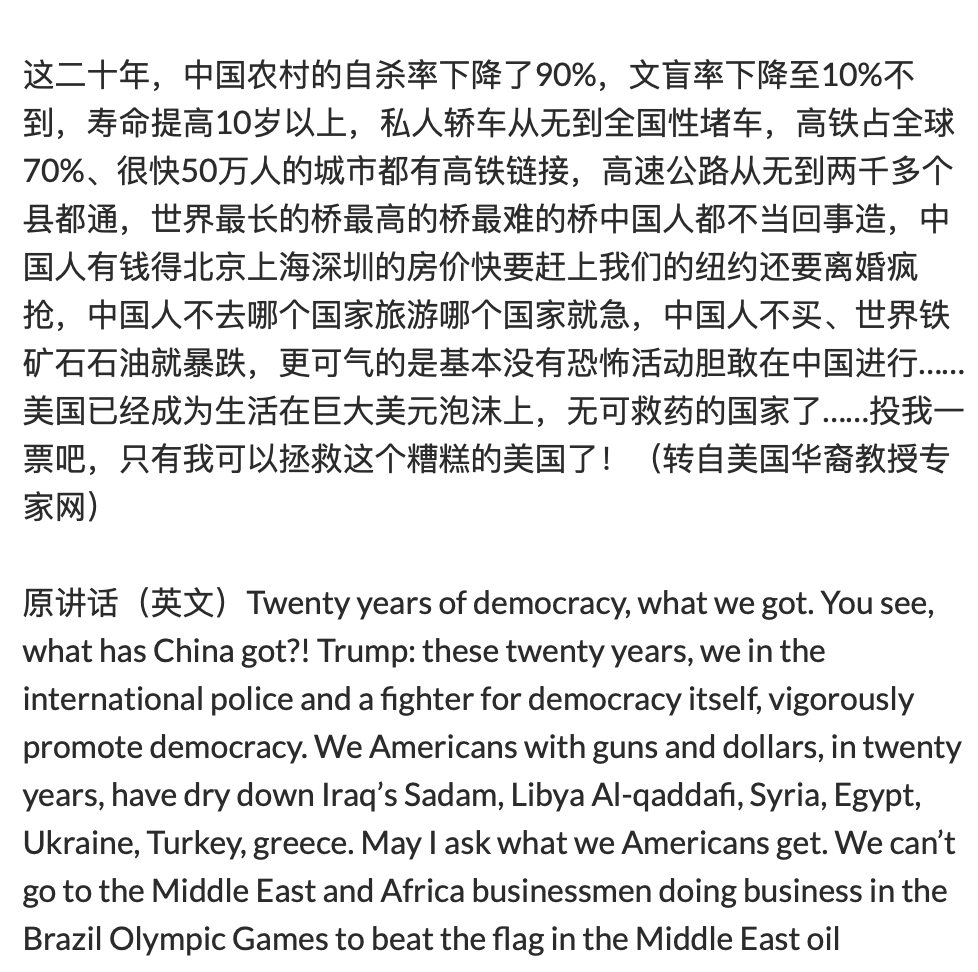 这二十年，中国农村的自杀率下降了90%，文盲率下降至10%不到，寿命提高10岁以上，私人轿车从无到全国性堵车，高铁占全球70%、很快50万人的城市都有高铁链接，高速公路从无到两千多个县都通，世界最长的桥最高的桥最难的桥中国人都不当回事造，中国人有钱得北京上海深圳的房价快要赶上我们的纽约还要离婚疯抢，中国人不去哪个国家旅游哪个国家就急，中国人不买、世界铁矿石石油就暴跌，更可气的是基本没有恐怖活动胆敢在中国进行……美国已经成为生活在巨大美元泡沫上，无可救药的国家了……投我一票吧，只有我可以拯救这个糟糕的美国了！（转自美国华裔教授专家网）

原讲话（英文）Twenty years of democracy, what we got. You see, what has China got?! Trump: these twenty years, we in the international police and a fighter for democracy itself, vigorously promote democracy. We Americans with guns and dollars, in twenty years, have dry down Iraq's Sadam, Libya Al-qaddafi, Syria, Egypt, Ukraine, Turkey, greece. May I ask what we Americans get. We can't go to the Middle East and Africa businessmen doing business in the Brazil Olympic Games to beat the flag in the Middle East oil